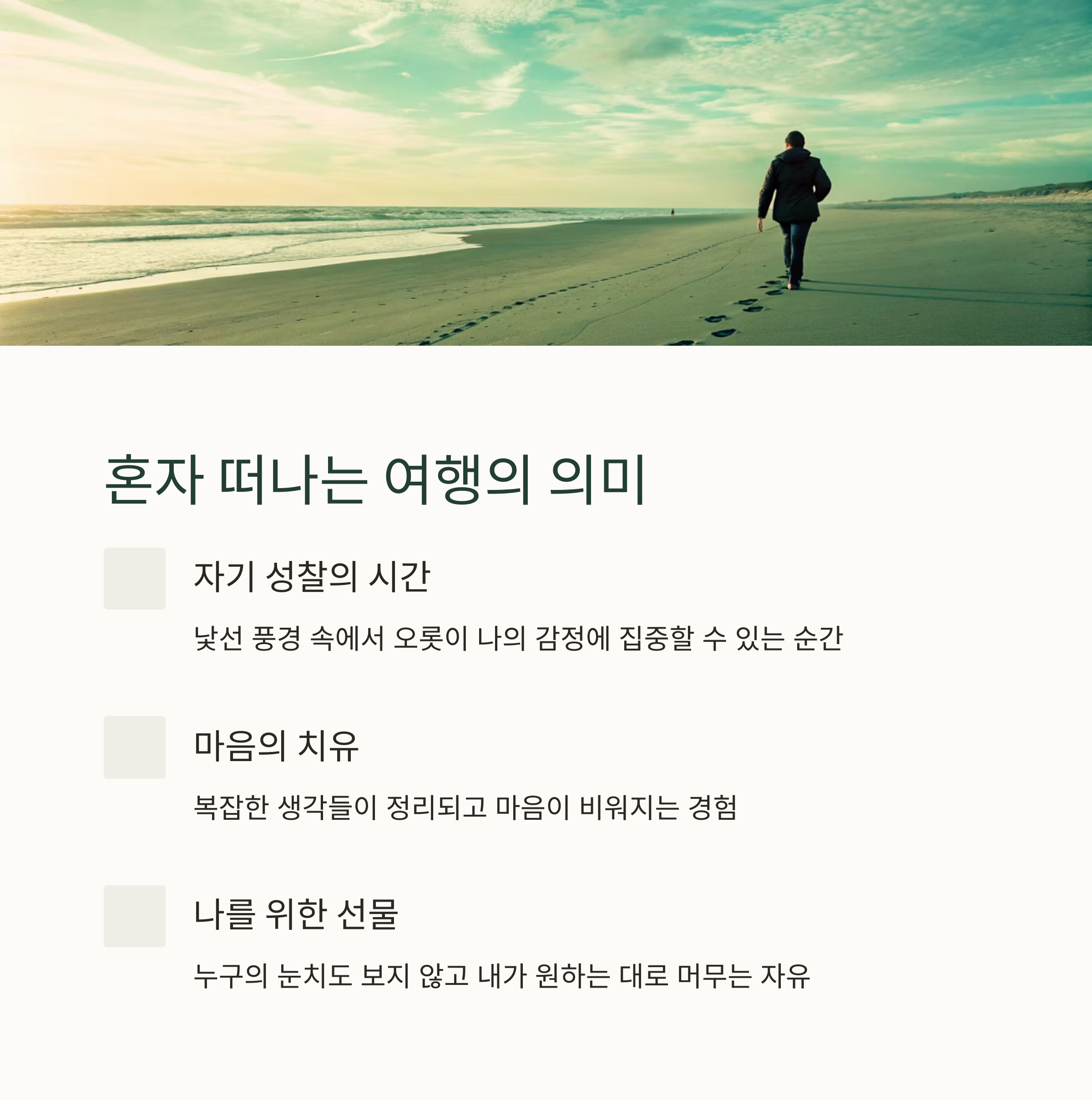 혼자 떠나는 여행의 의미

자기 성찰의 시간

낯선 풍경 속에서 오롯이 나의 감정에 집중할 수 있는 순간

마음의 치유

복잡한 생각들이 정리되고 마음이 비워지는 경험

나를 위한 선물

누구의 눈치도 보지 않고 내가 원하는 대로 머무는 자유